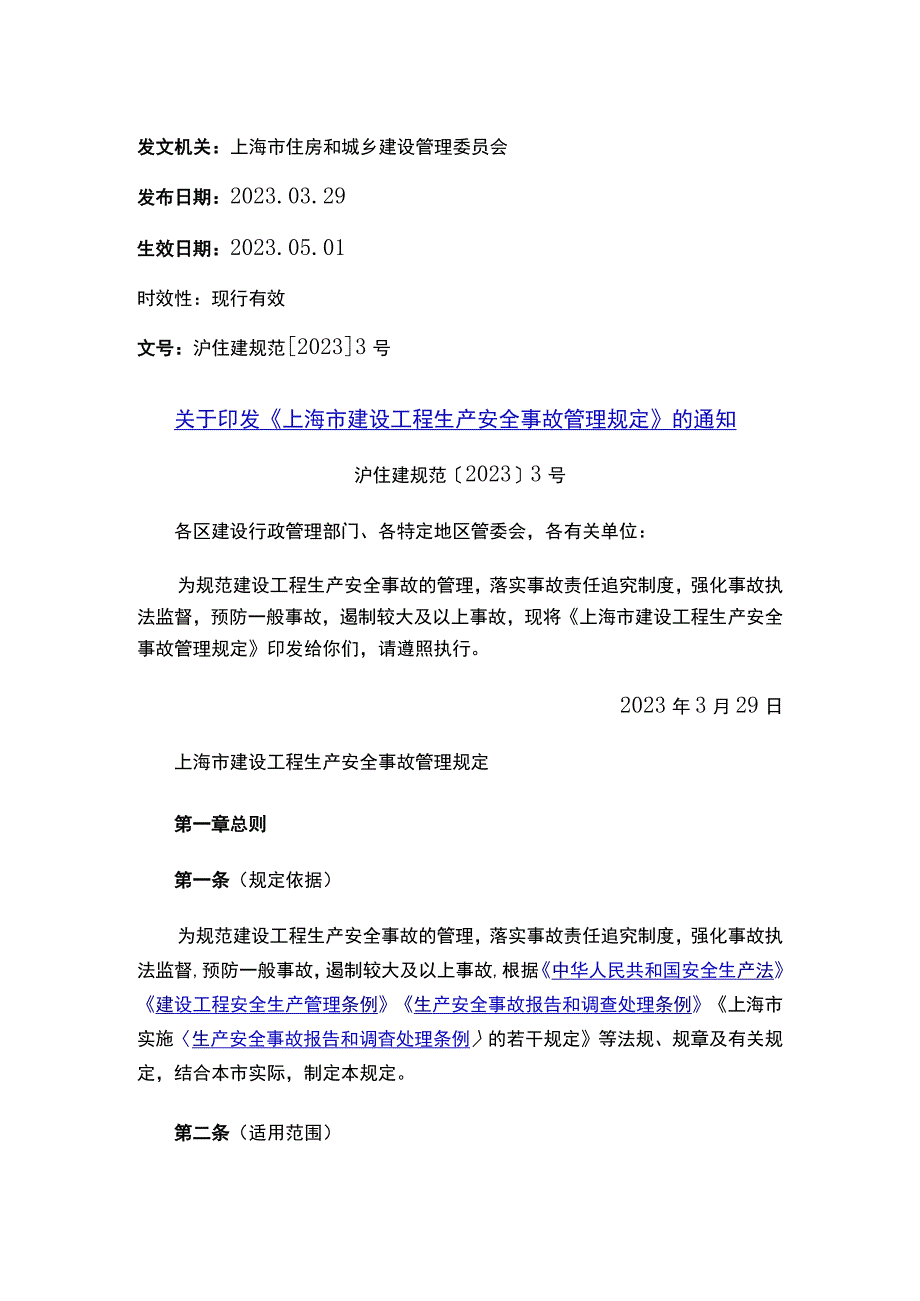 发文机关：上海市住房和城乡建设管理委员会

发布日期：2023.03.29

生效日期：2023.05.01

时效性：现行有效

文号：沪住建规范[2023]3号

关于印发《上海市建设工程生产安全事故管理规定》的通知

沪住建规范〔2023〕3号

各区建设行政管理部门、各特定地区管委会，各有关单位：

为规范建设工程生产安全事故的管理，落实事故责任追究制度，强化事故执法监督，预防一般事故，遏制较大及以上事故，现将《上海市建设工程生产安全事故管理规定》印发给你们，请遵照执行。

2023年3月29日

上海市建设工程生产安全事故管理规定

第一章总则

第一条（规定依据）

为规范建设工程生产安全事故的管理，落实事故责任追究制度，强化事故执法监督，预防一般事故，遏制较大及以上事故，根据《中华人民共和国安全生产法》《建设工程安全生产管理条例》《生产安全事故报告和调查处理条例》《上海市实施〈生产安全事故报告和调查处理条例〉的若干规定》等法规、规章及有关规定，结合本市实际，制定本规定。

第二条（适用范围）